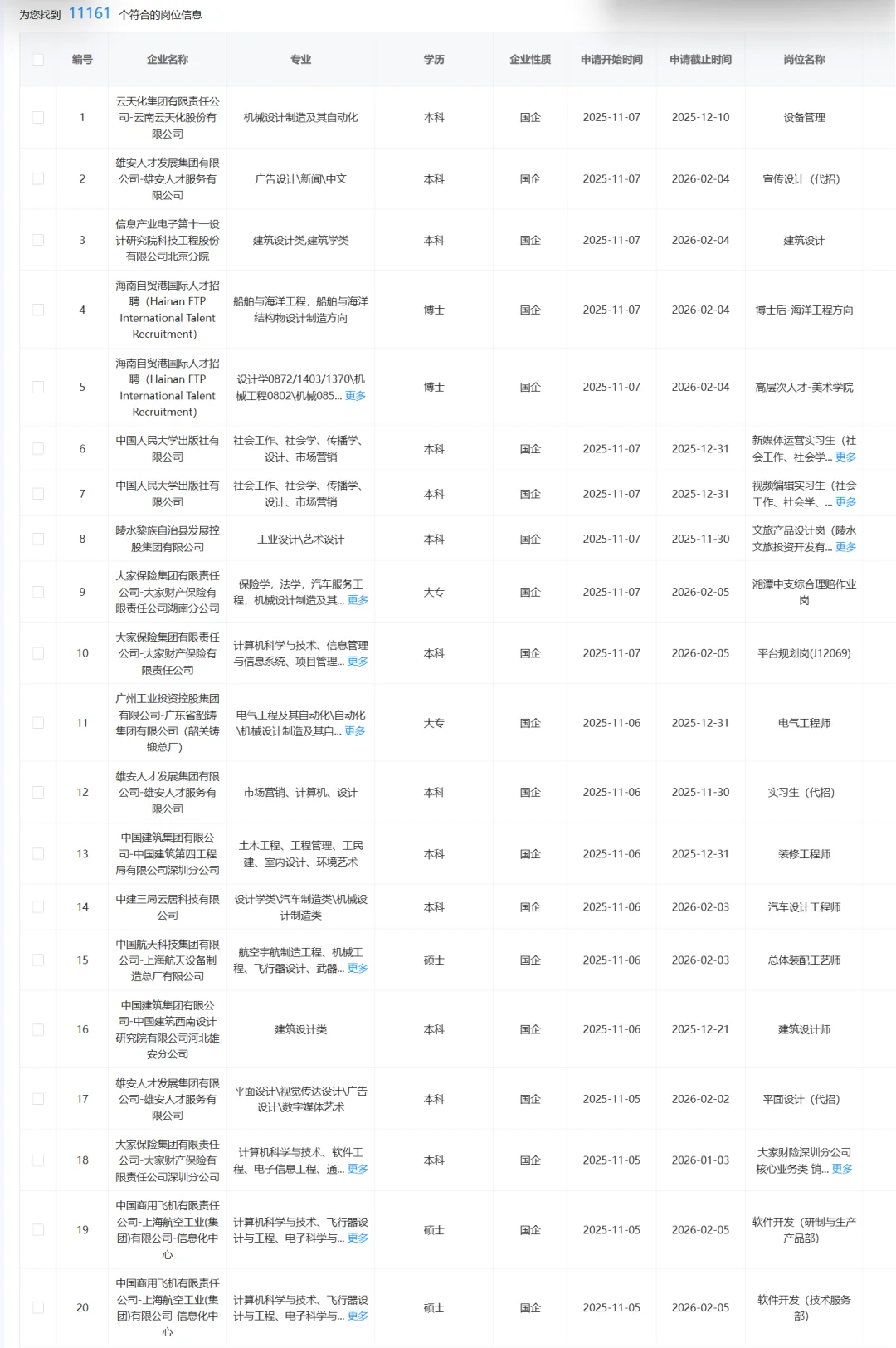 为您找到 11161 个符合的岗位信息

| 编号 | 企业名称 | 专业 | 学历 | 企业性质 | 申请开始时间 | 申请截止时间 | 岗位名称 |
|---|---|---|---|---|---|---|---|
| 1 | 云天化集团有限责任公司-云南云天化股份有限公司 | 机械设计制造及其自动化 | 本科 | 国企 | 2025-11-07 | 2025-12-10 | 设备管理 |
| 2 | 雄安人才发展集团有限公司-雄安人才服务有限公司 | 广告设计\新闻\中文 | 本科 | 国企 | 2025-11-07 | 2026-02-04 | 宣传设计（代招） |
| 3 | 信息产业电子第十一设计研究院科技工程股份有限公司北京分院 | 建筑设计类,建筑学类 | 本科 | 国企 | 2025-11-07 | 2026-02-04 | 建筑设计 |
| 4 | 海南自贸港国际人才招聘（Hainan FTP International Talent Recruitment） | 船舶与海洋工程，船舶与海洋结构物设计制造方向 | 博士 | 国企 | 2025-11-07 | 2026-02-04 | 博士后-海洋工程方向 |
| 5 | 海南自贸港国际人才招聘（Hainan FTP International Talent Recruitment） | 设计学0872/1403/1370\机械工程0802\机械085... 更多 | 博士 | 国企 | 2025-11-07 | 2026-02-04 | 高层次人才-美术学院 |
| 6 | 中国人民大学出版社有限公司 | 社会工作、社会学、传播学、设计、市场营销 | 本科 | 国企 | 2025-11-07 | 2025-12-31 | 新媒体运营实习生（社会工作、社会学... 更多 |
| 7 | 中国人民大学出版社有限公司 | 社会工作、社会学、传播学、设计、市场营销 | 本科 | 国企 | 2025-11-07 | 2025-12-31 | 视频编辑实习生（社会工作、社会学、... 更多 |
| 8 | 陵水黎族自治县发展控股集团有限公司 | 工业设计\艺术设计 | 本科 | 国企 | 2025-11-07 | 2025-11-30 | 文旅产品设计岗（陵水文旅投资开发有... 更多 |
| 9 | 大家保险集团有限责任公司-大家财产保险有限责任公司湖南分公司 | 保险学，法学，汽车服务工程，机械设计制造及其... 更多 | 大专 | 国企 | 2025-11-07 | 2026-02-05 | 湘潭中支综合理赔作业岗 |
| 10 | 大家保险集团有限责任公司-大家财产保险有限责任公司 | 计算机科学与技术、信息管理与信息系统、项目管理... 更多 | 本科 | 国企 | 2025-11-07 | 2026-02-05 | 平台规划岗(J12069) |
| 11 | 广州工业投资控股集团有限公司-广东省韶铸集团有限公司（韶关铸锻总厂） | 电气工程及其自动化\自动化\机械设计制造及其自... 更多 | 大专 | 国企 | 2025-11-06 | 2025-12-31 | 电气工程师 |
| 12 | 雄安人才发展集团有限公司-雄安人才服务有限公司 | 市场营销、计算机、设计 | 本科 | 国企 | 2025-11-06 | 2025-11-30 | 实习生（代招） |
| 13 | 中国建筑集团有限公司-中国建筑第四工程局有限公司深圳分公司 | 土木工程、工程管理、工民建、室内设计、环境艺术 | 本科 | 国企 | 2025-11-06 | 2025-12-31 | 装修工程师 |
| 14 | 中建三局云居科技有限公司 | 设计学类\汽车制造类\机械设计制造类 | 本科 | 国企 | 2025-11-06 | 2026-02-03 | 汽车设计工程师 |
| 15 | 中国航天科技集团有限公司-上海航天设备制造总厂有限公司 | 航空宇航制造工程、机械工程、飞行器设计、武器... 更多 | 硕士 | 国企 | 2025-11-06 | 2026-02-03 | 总体装配工艺师 |
| 16 | 中国建筑集团有限公司-中国建筑西南设计研究院有限公司河北雄安分公司 | 建筑设计类 | 本科 | 国企 | 2025-11-06 | 2025-12-21 | 建筑设计师 |
| 17 | 雄安人才发展集团有限公司-雄安人才服务有限公司 | 平面设计\视觉传达设计\广告设计\数字媒体艺术 | 本科 | 国企 | 2025-11-05 | 2026-02-02 | 平面设计（代招） |
| 18 | 大家保险集团有限责任公司-大家财产保险有限责任公司深圳分公司 | 计算机科学与技术、软件工程、电子信息工程、通... 更多 | 本科 | 国企 | 2025-11-05 | 2026-01-03 | 大家财险深圳分公司核心业务类 销... 更多 |
| 19 | 中国商用飞机有限责任公司-上海航空工业(集团)有限公司-信息化中心 | 计算机科学与技术、飞行器设计与工程、电子科学与... 更多 | 硕士 | 国企 | 2025-11-05 | 2026-02-05 | 软件开发（研制与生产产品部） |
| 20 | 中国商用飞机有限责任公司-上海航空工业(集团)有限公司-信息化中心 | 计算机科学与技术、飞行器设计与工程、电子科学与... 更多 | 硕士 | 国企 | 2025-11-05 | 2026-02-05 | 软件开发（技术服务部） |